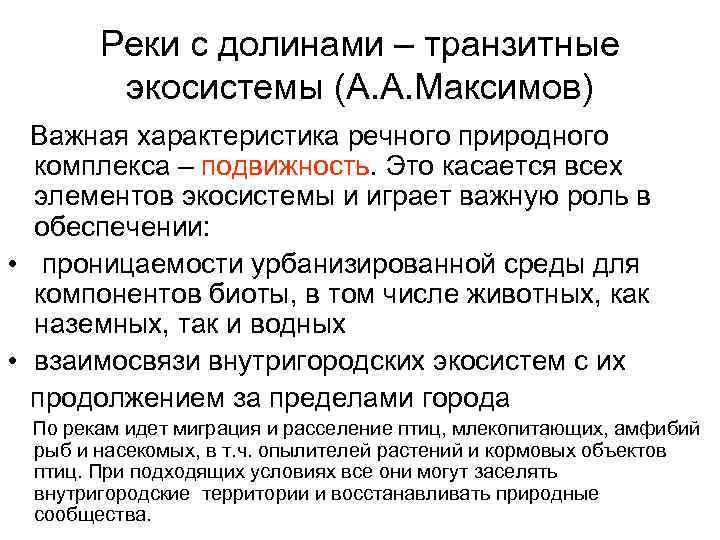 Реки с долинами – транзитные экосистемы (А.А.Максимов)

Важная характеристика речного природного комплекса – подвижность. Это касается всех элементов экосистемы и играет важную роль в обеспечении:

• проницаемости урбанизированной среды для компонентов биоты, в том числе животных, как наземных, так и водных

• взаимосвязи внутригородских экосистем с их продолжением за пределами города

По рекам идет миграция и расселение птиц, млекопитающих, амфибий рыб и насекомых, в т.ч. опылителей растений и кормовых объектов птиц. При подходящих условиях все они могут заселять внутригородские территории и восстанавливать природные сообщества.